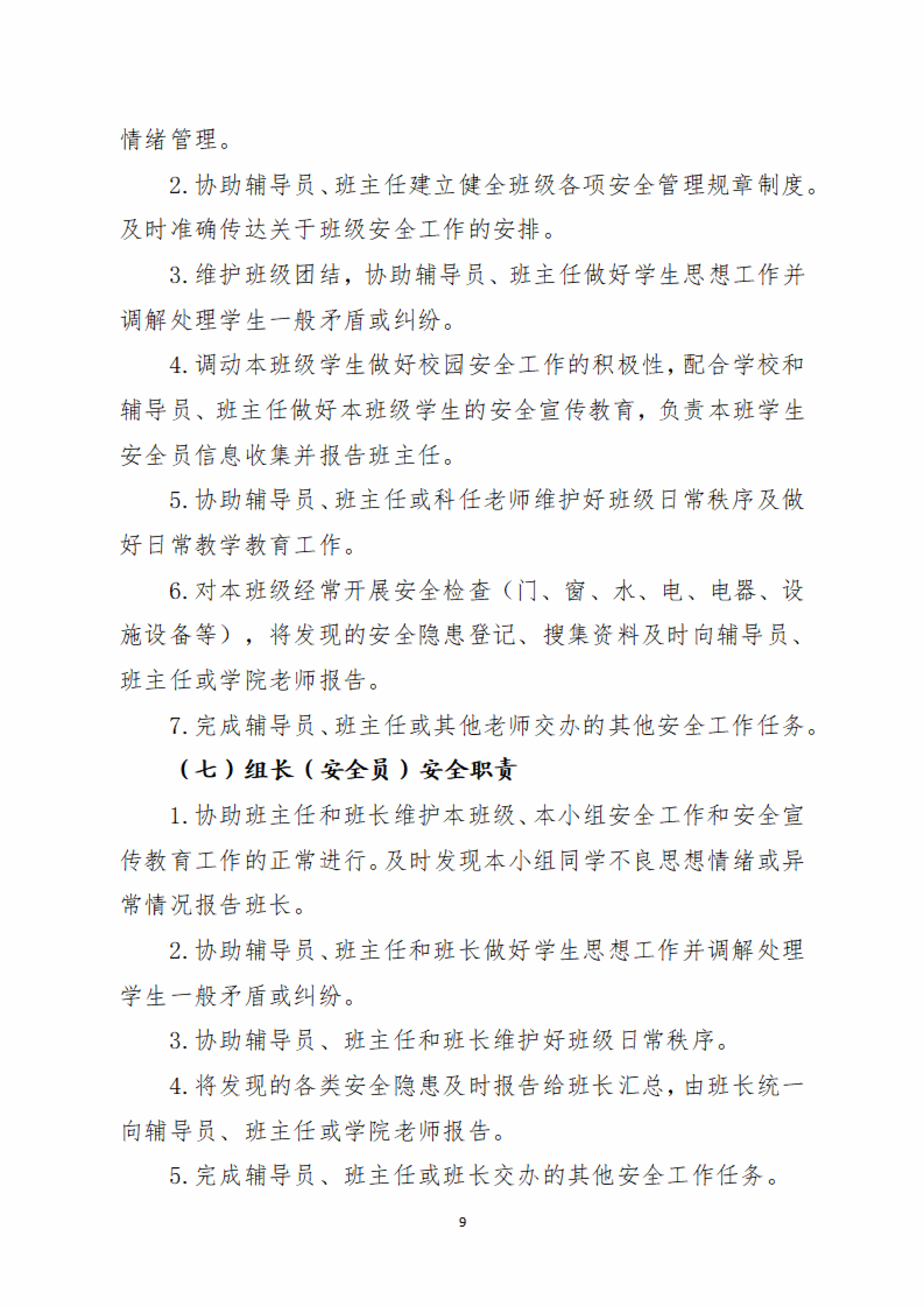 情绪管理。

2. 协助辅导员、班主任建立健全班级各项安全管理规章制度。及时准确传达关于班级安全工作的安排。

3. 维护班级团结，协助辅导员、班主任做好学生思想工作并调解处理学生一般矛盾或纠纷。

4. 调动本班级学生做好校园安全工作的积极性，配合学校和辅导员、班主任做好本班级学生的安全宣传教育，负责本班学生安全员信息收集并报告班主任。

5. 协助辅导员、班主任或科任老师维护好班级日常秩序及做好日常教学教育工作。

6. 对本班级经常开展安全检查（门、窗、水、电、电器、设施设备等），将发现的安全隐患登记、搜集资料及时向辅导员、班主任或学院老师报告。

7. 完成辅导员、班主任或其他老师交办的其他安全工作任务。

（七）组长（安全员）安全职责

1. 协助班主任和班长维护本班级、本小组安全工作和安全宣传教育工作的正常进行。及时发现本小组同学不良思想情绪或异常情况报告班长。

2. 协助辅导员、班主任和班长做好学生思想工作并调解处理学生一般矛盾或纠纷。

3. 协助辅导员、班主任和班长维护好班级日常秩序。

4. 将发现的各类安全隐患及时报告给班长汇总，由班长统一向辅导员、班主任或学院老师报告。

5. 完成辅导员、班主任或班长交办的其他安全工作任务。

9